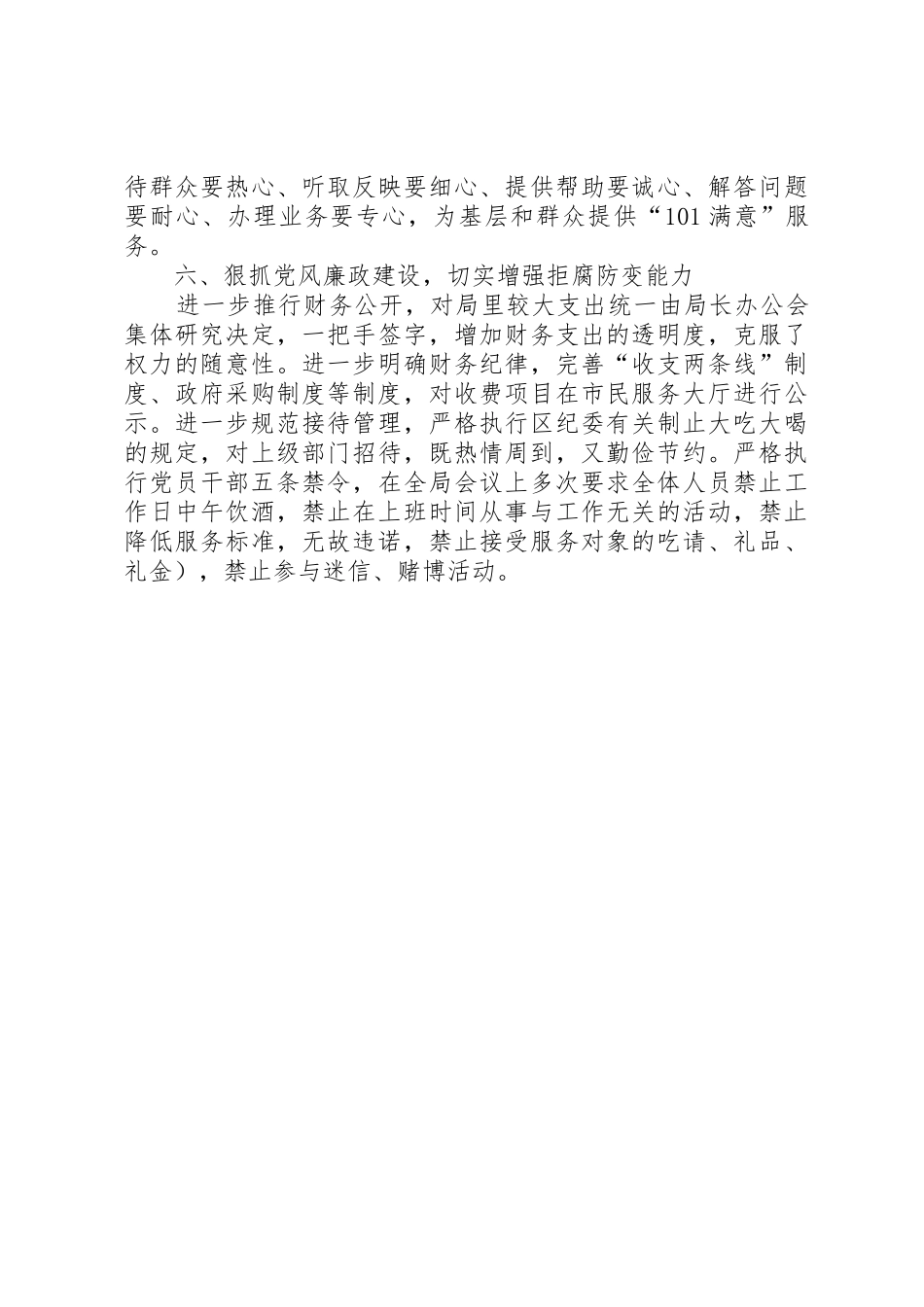 待群众要热心、听取反映要细心、提供帮助要诚心、解答问题要耐心、办理业务要专心，为基层和群众提供“101满意”服务。

六、狠抓党风廉政建设，切实增强拒腐防变能力

进一步推行财务公开，对局里较大支出统一由局长办公会集体研究决定，一把手签字，增加财务支出的透明度，克服了权力的随意性。进一步明确财务纪律，完善“收支两条线”制度、政府采购制度等制度，对收费项目在市民服务大厅进行公示。进一步规范接待管理，严格执行区纪委有关制止大吃大喝的规定，对上级部门招待，既热情周到，又勤俭节约。严格执行党员干部五条禁令，在全局会议上多次要求全体人员禁止工作日中午饮酒，禁止在上班时间从事与工作无关的活动，禁止降低服务标准，无故违诺，禁止接受服务对象的吃请、礼品、礼金），禁止参与迷信、赌博活动。